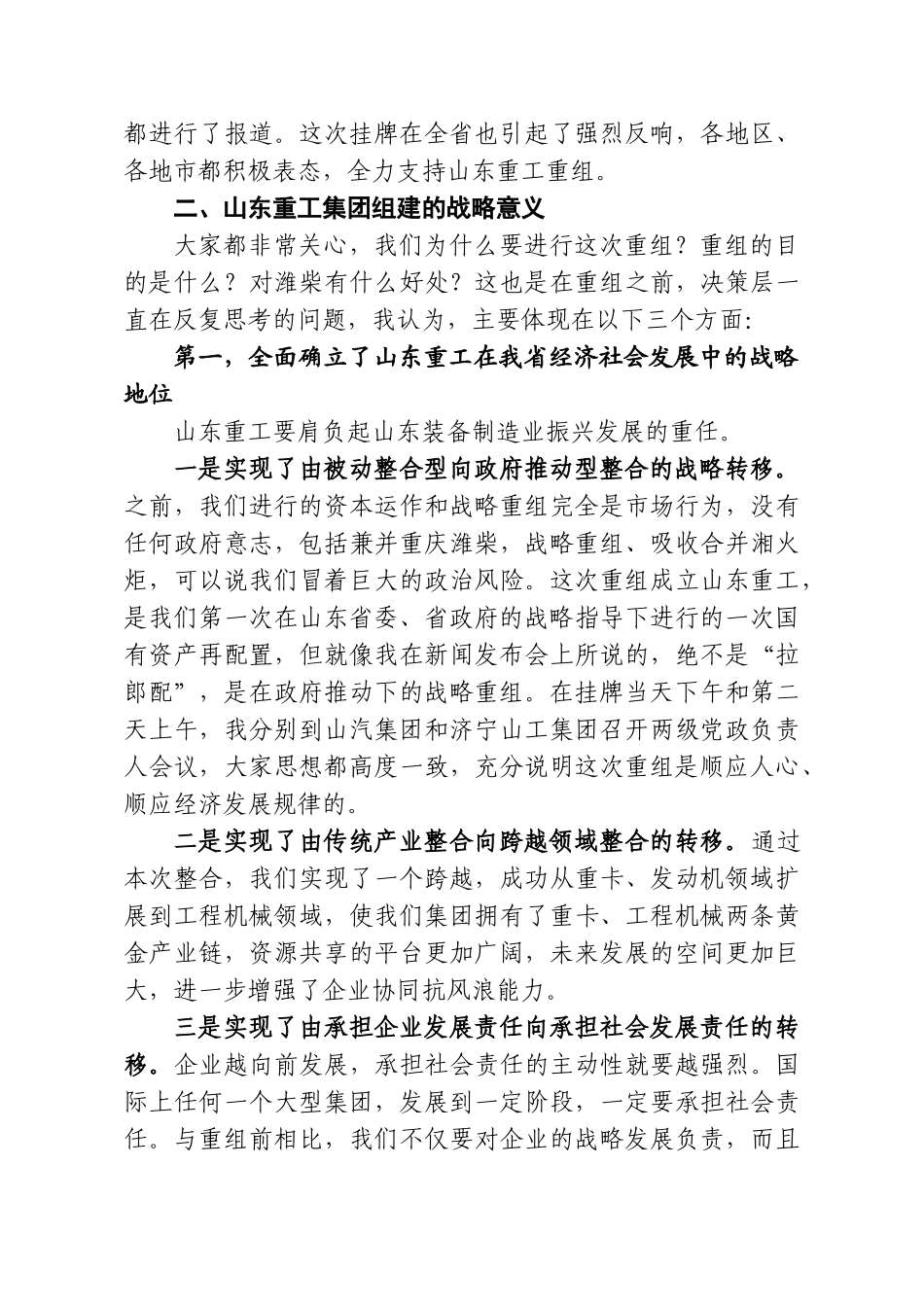 都进行了报道。这次挂牌在全省也引起了强烈反响，各地区、各地市都积极表态，全力支持山东重工重组。

二、山东重工集团组建的战略意义

大家都非常关心，我们为什么要进行这次重组？重组的目的是什么？对潍柴有什么好处？这也是在重组之前，决策层一直在反复思考的问题，我认为，主要体现在以下三个方面:

第一，全面确立了山东重工在我省经济社会发展中的战略地位

山东重工要肩负起山东装备制造业振兴发展的重任。

一是实现了由被动整合型向政府推动型整合的战略转移。之前，我们进行的资本运作和战略重组完全是市场行为，没有任何政府意志，包括兼并重庆潍柴，战略重组、吸收合并湘火炬，可以说我们冒着巨大的政治风险。这次重组成立山东重工，是我们第一次在山东省委、省政府的战略指导下进行的一次国有资产再配置，但就像我在新闻发布会上所说的，绝不是“拉郎配”，是在政府推动下的战略重组。在挂牌当天下午和第二天上午，我分别到山汽集团和济宁山工集团召开两级党政负责人会议，大家思想都高度一致，充分说明这次重组是顺应人心、顺应经济发展规律的。

二是实现了由传统产业整合向跨越领域整合的转移。通过本次整合，我们实现了一个跨越，成功从重卡、发动机领域扩展到工程机械领域，使我们集团拥有了重卡、工程机械两条黄金产业链，资源共享的平台更加广阔，未来发展的空间更加巨大，进一步增强了企业协同抗风浪能力。

三是实现了由承担企业发展责任向承担社会发展责任的转移。企业越向前发展，承担社会责任的主动性就要越强烈。国际上任何一个大型集团，发展到一定阶段，一定要承担社会责任。与重组前相比，我们不仅要对企业的战略发展负责，而且